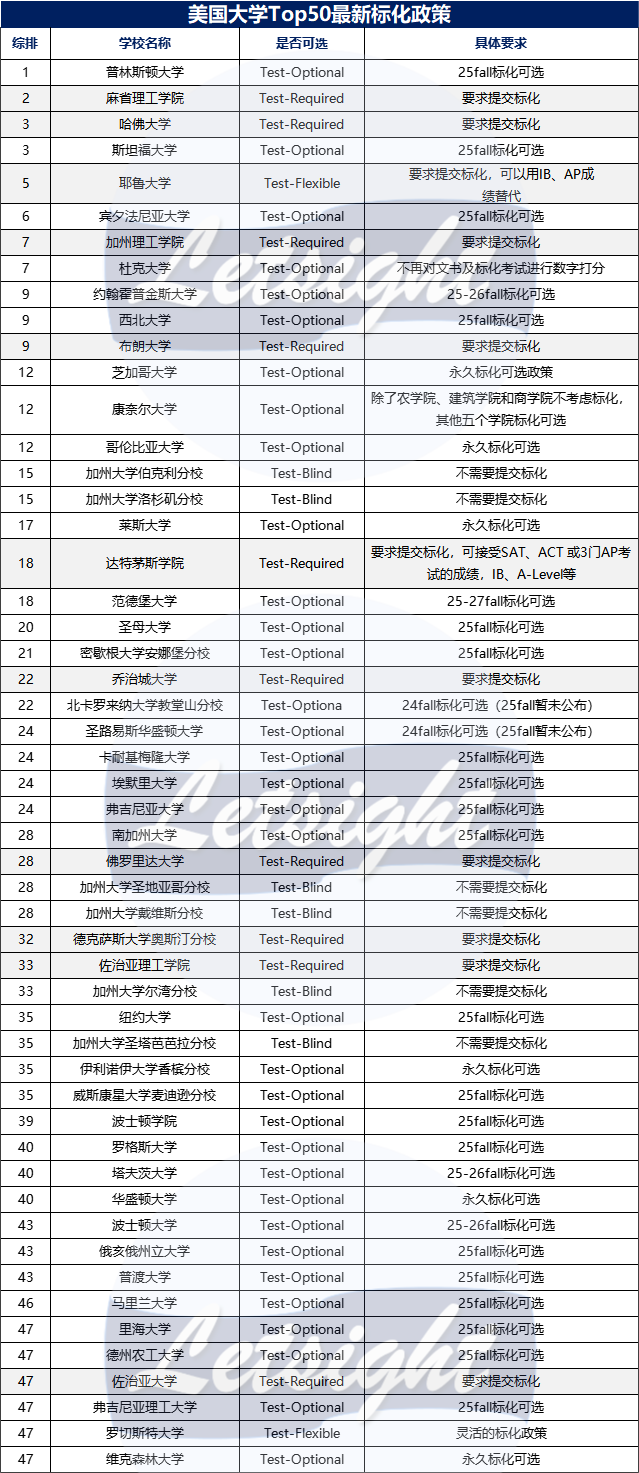 美国大学Top50最新标化政策

| 综排 | 学校名称 | 是否可选 | 具体要求 |
|---|---|---|---|
| 1 | 普林斯顿大学 | Test-Optional | 25fall标化可选 |
| 2 | 麻省理工学院 | Test-Required | 要求提交标化 |
| 3 | 哈佛大学 | Test-Required | 要求提交标化 |
| 3 | 斯坦福大学 | Test-Optional | 25fall标化可选 |
| 5 | 耶鲁大学 | Test-Flexible | 要求提交标化，可以用IB、AP成绩替代 |
| 6 | 宾夕法尼亚大学 | Test-Optional | 25fall标化可选 |
| 7 | 加州理工学院 | Test-Required | 要求提交标化 |
| 7 | 杜克大学 | Test-Optional | 不再对文书及标化考试进行数字打分 |
| 9 | 约翰霍普金斯大学 | Test-Optional | 25-26fall标化可选 |
| 9 | 西北大学 | Test-Optional | 25fall标化可选 |
| 9 | 布朗大学 | Test-Required | 要求提交标化 |
| 12 | 芝加哥大学 | Test-Optional | 永久标化可选政策 |
| 12 | 康奈尔大学 | Test-Optional | 除了农学院、建筑学院和商学院不考虑标化，其他五个学院标化可选 |
| 12 | 哥伦比亚大学 | Test-Optional | 永久标化可选 |
| 15 | 加州大学伯克利分校 | Test-Blind | 不需要提交标化 |
| 15 | 加州大学洛杉矶分校 | Test-Blind | 不需要提交标化 |
| 17 | 莱斯大学 | Test-Optional | 永久标化可选 |
| 18 | 达特茅斯学院 | Test-Required | 要求提交标化，可接受SAT、ACT 或3门AP考试的成绩，IB、A-Level等 |
| 18 | 范德堡大学 | Test-Optional | 25-27fall标化可选 |
| 20 | 圣母大学 | Test-Optional | 25fall标化可选 |
| 21 | 密歇根大学安娜堡分校 | Test-Optional | 25fall标化可选 |
| 22 | 乔治城大学 | Test-Required | 要求提交标化 |
| 22 | 北卡罗来纳大学教堂山分校 | Test-Optiona | 24fall标化可选（25fall暂未公布） |
| 24 | 圣路易斯华盛顿大学 | Test-Optional | 24fall标化可选（25fall暂未公布） |
| 24 | 卡耐基梅隆大学 | Test-Optional | 25fall标化可选 |
| 24 | 埃默里大学 | Test-Optional | 25fall标化可选 |
| 24 | 弗吉尼亚大学 | Test-Optional | 25fall标化可选 |
| 28 | 南加州大学 | Test-Optional | 25fall标化可选 |
| 28 | 佛罗里达大学 | Test-Required | 要求提交标化 |
| 28 | 加州大学圣地亚哥分校 | Test-Blind | 不需要提交标化 |
| 28 | 加州大学戴维斯分校 | Test-Blind | 不需要提交标化 |
| 32 | 德克萨斯大学奥斯汀分校 | Test-Required | 要求提交标化 |
| 33 | 佐治亚理工学院 | Test-Required | 要求提交标化 |
| 33 | 加州大学尔湾分校 | Test-Blind | 不需要提交标化 |
| 35 | 纽约大学 | Test-Optional | 25fall标化可选 |
| 35 | 加州大学圣塔芭芭拉分校 | Test-Blind | 不需要提交标化 |
| 35 | 伊利诺伊大学香槟分校 | Test-Optional | 永久标化可选 |
| 35 | 威斯康星大学麦迪逊分校 | Test-Optional | 25fall标化可选 |
| 39 | 波士顿学院 | Test-Optional | 25fall标化可选 |
| 40 | 罗格斯大学 | Test-Optional | 25fall标化可选 |
| 40 | 塔夫茨大学 | Test-Optional | 25-26fall标化可选 |
| 40 | 华盛顿大学 | Test-Optional | 永久标化可选 |
| 43 | 波士顿大学 | Test-Optional | 25-26fall标化可选 |
| 43 | 俄亥俄州立大学 | Test-Optional | 25fall标化可选 |
| 43 | 普渡大学 | Test-Optional | 25fall标化可选 |
| 46 | 马里兰大学 | Test-Optional | 25fall标化可选 |
| 47 | 里海大学 | Test-Optional | 25fall标化可选 |
| 47 | 德州农工大学 | Test-Optional | 25fall标化可选 |
| 47 | 佐治亚大学 | Test-Required | 要求提交标化 |
| 47 | 弗吉尼亚理工大学 | Test-Optional | 25fall标化可选 |
| 47 | 罗切斯特大学 | Test-Flexible | 灵活的标化政策 |
| 47 | 维克森林大学 | Test-Optional | 永久标化可选 |

Leeigh